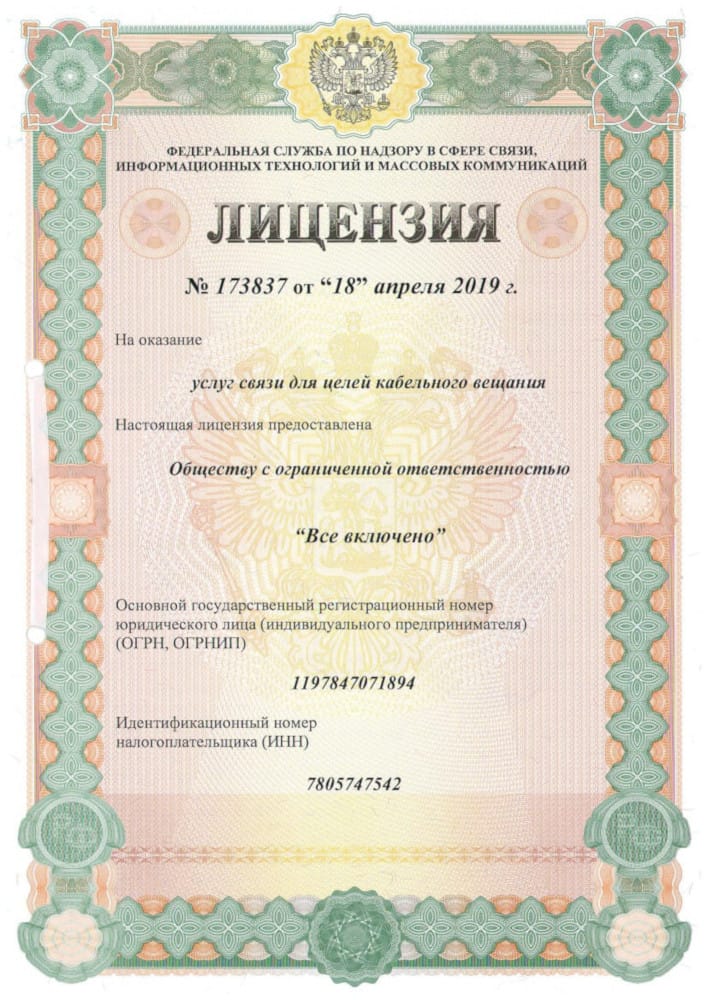 ФЕДЕРАЛЬНАЯ СЛУЖБА ПО НАДЗОРУ В СФЕРЕ СВЯЗИ, ИНФОРМАЦИОННЫХ ТЕХНОЛОГИЙ И МАССОВЫХ КОММУНИКАЦИЙ

ЛИЦЕНЗИЯ

№ 173837 от “18” апреля 2019 г.

На оказание

услуг связи для целей кабельного вещания

Настоящая лицензия предоставлена

Обществу с ограниченной ответственностью

“Все включено”

Основной государственный регистрационный номер юридического лица (индивидуального предпринимателя) (ОГРН, ОГРНИП)

1197847071894

Идентификационный номер налогоплательщика (ИНН)

7805747542